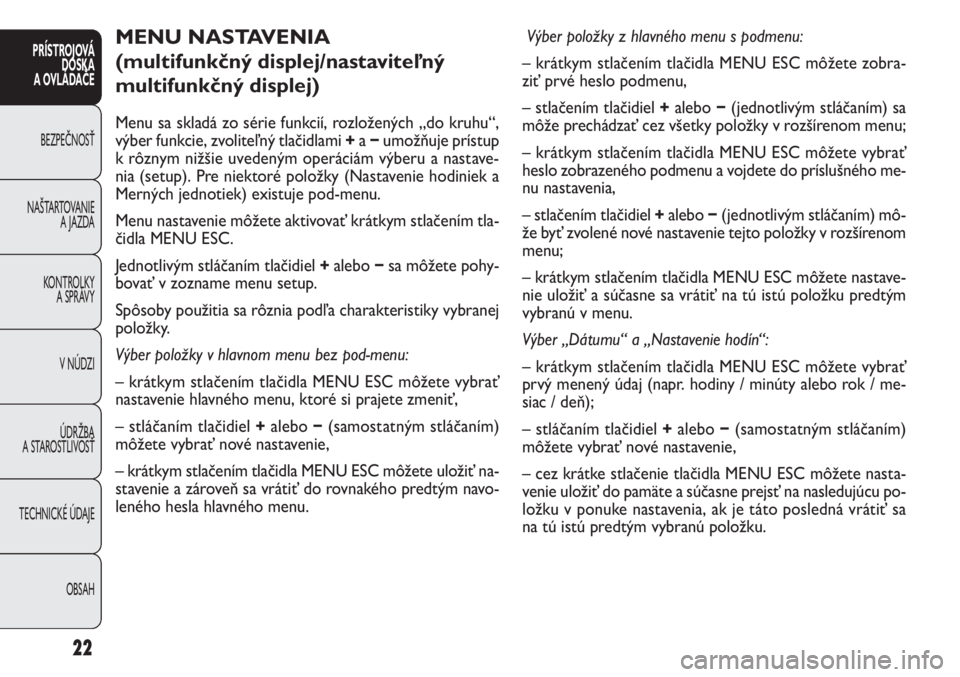 PRÍSTROJOVÁ DOSKA A OVLÁDAČE

BEZPEČNOSŤ

NAŠTARTOVANIE A JAZDA

KONTROLKY A SPRÁVY

V NÚDZI

ÚDRŽBA A STAROSTLIVOSŤ

TECHNICKÉ ÚDAJE

OBSAH

22

MENU NASTAVENIA (multifunkčný displej/nastaviteľný multifunkčný displej)

Menu sa skladá zo série funkcií, rozložených „do kruhu“, výber funkcie, zvoliteľný tlačidlami + a − umožňuje prístup k rôznym nižšie uvedeným operáciám výberu a nastavenia (setup). Pre niektoré položky (Nastavenie hodiniek a Merných jednotiek) existuje pod-menu.

Menu nastavenie môžete aktivovať krátkym stlačením tlačidla MENU ESC.

Jednotlivým stláčaním tlačidiel + alebo − sa môžete pohybovať v zozname menu setup.

Spôsoby použitia sa rôznia podľa charakteristiky vybranej položky.

Výber položky v hlavnom menu bez pod-menu:

– krátkym stlačením tlačidla MENU ESC môžete vybrať nastavenie hlavného menu, ktoré si prajete zmeniť,

– stláčaním tlačidiel + alebo − (samostatným stláčaním) môžete vybrať nové nastavenie,

– krátkym stlačením tlačidla MENU ESC môžete uložiť nastavenie a zároveň sa vrátiť do rovnakého predtým navoleného hesla hlavného menu.

Výber položky z hlavného menu s podmenu:

– krátkym stlačením tlačidla MENU ESC môžete zobraziť prvé heslo podmenu,

– stlačením tlačidiel + alebo − (jednotlivým stláčaním) sa môže prechádzať cez všetky položky v rozšírenom menu;

– krátkym stlačením tlačidla MENU ESC môžete vybrať heslo zobrazeného podmenu a vojdete do príslušného menu nastavenia,

– stlačením tlačidiel + alebo − (jednotlivým stláčaním) môže byť zvolené nové nastavenie tejto položky v rozšírenom menu;

– krátkym stlačením tlačidla MENU ESC môžete nastavenie uložiť a súčasne sa vrátiť na tú istú položku predtým vybranú v menu.

Výber „Dátumu“ a „Nastavenie hodín“:

– krátkym stlačením tlačidla MENU ESC môžete vybrať prvý menený údaj (napr. hodiny / minúty alebo rok / mesiac / deň);

– stláčaním tlačidiel + alebo − (samostatným stláčaním) môžete vybrať nové nastavenie,

– cez krátke stlačenie tlačidla MENU ESC môžete nastavenie uložiť do pamäte a súčasne prejsť na nasledujúcu položku v ponuke nastavenia, ak je táto posledná vrátiť sa na tú istú predtým vybranú položku.

carmanualsonline.info